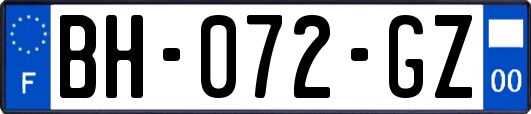 F
BH-072-GZ
00